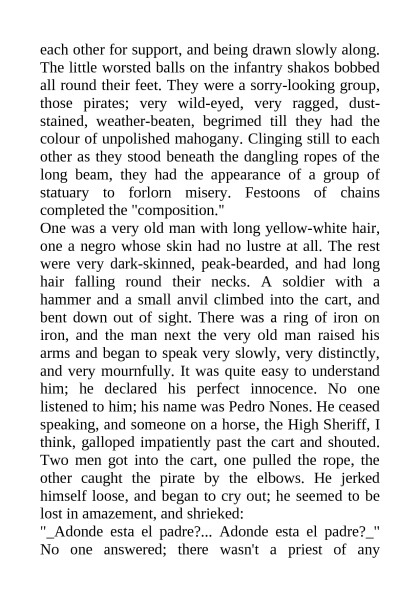 each other for support, and being drawn slowly along. The little worsted balls on the infantry shakos bobbed all round their feet. They were a sorry-looking group, those pirates; very wild-eyed, very ragged, dust-stained, weather-beaten, begrimed till they had the colour of unpolished mahogany. Clinging still to each other as they stood beneath the dangling ropes of the long beam, they had the appearance of a group of statuary to forlorn misery. Festoons of chains completed the "composition."
One was a very old man with long yellow-white hair, one a negro whose skin had no lustre at all. The rest were very dark-skinned, peak-bearded, and had long hair falling round their necks. A soldier with a hammer and a small anvil climbed into the cart, and bent down out of sight. There was a ring of iron on iron, and the man next the very old man raised his arms and began to speak very slowly, very distinctly, and very mournfully. It was quite easy to understand him; he declared his perfect innocence. No one listened to him; his name was Pedro Nones. He ceased speaking, and someone on a horse, the High Sheriff, I think, galloped impatiently past the cart and shouted. Two men got into the cart, one pulled the rope, the other caught the pirate by the elbows. He jerked himself loose, and began to cry out; he seemed to be lost in amazement, and shrieked:
"_Adonde esta el padre?... Adonde esta el padre?_" No one answered; there wasn't a priest of any